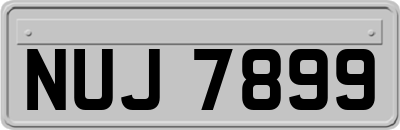 NUJ 7899